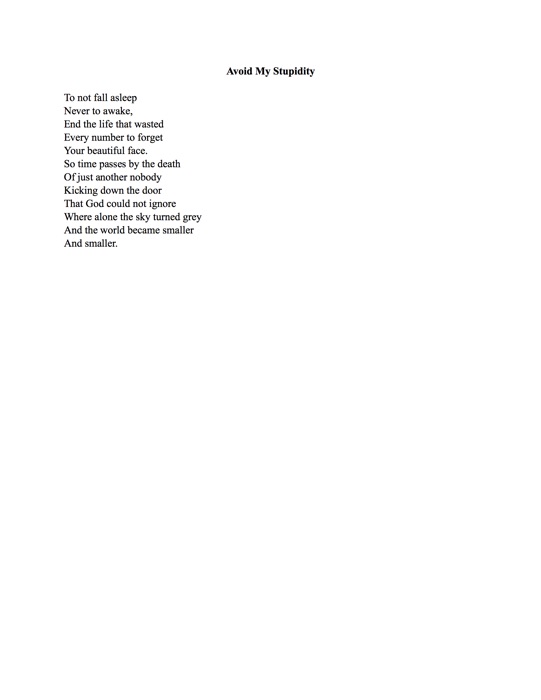 Avoid My Stupidity

To not fall asleep
Never to awake,
End the life that wasted
Every number to forget
Your beautiful face.
So time passes by the death
Of just another nobody
Kicking down the door
That God could not ignore
Where alone the sky turned grey
And the world became smaller
And smaller.